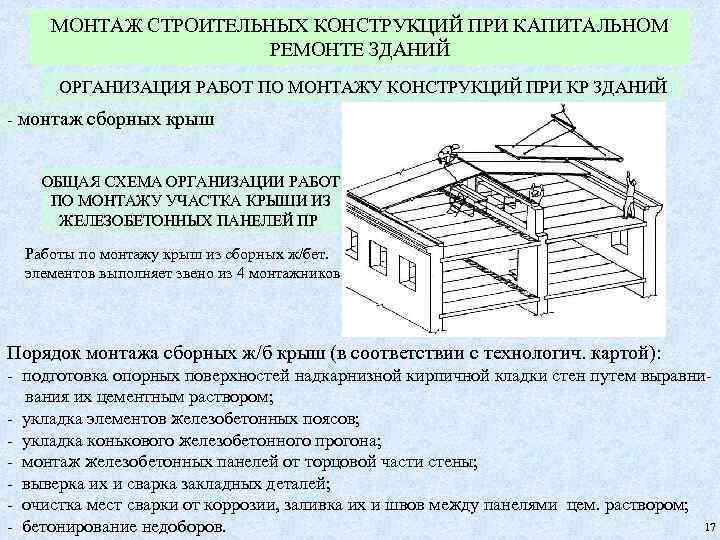 МОНТАЖ СТРОИТЕЛЬНЫХ КОНСТРУКЦИЙ ПРИ КАПИТАЛЬНОМ РЕМОНТЕ ЗДАНИЙ

ОРГАНИЗАЦИЯ РАБОТ ПО МОНТАЖУ КОНСТРУКЦИЙ ПРИ КР ЗДАНИЙ

- монтаж сборных крыш

ОБЩАЯ СХЕМА ОРГАНИЗАЦИИ РАБОТ ПО МОНТАЖУ УЧАСТКА КРЫШИ ИЗ ЖЕЛЕЗОБЕТОННЫХ ПАНЕЛЕЙ ПР

Работы по монтажу крыш из сборных ж/бет. элементов выполняет звено из 4 монтажников

Порядок монтажа сборных ж/б крыш (в соответствии с технологич. картой):
- подготовка опорных поверхностей надкарнизной кирпичной кладки стен путем выравнивания их цементным раствором;
- укладка элементов железобетонных поясов;
- укладка конькового железобетонного прогона;
- монтаж железобетонных панелей от торцовой части стены;
- выверка их и сварка закладных деталей;
- очистка мест сварки от коррозии, заливка их и швов между панелями цем. раствором;
- бетонирование недоборов.

17